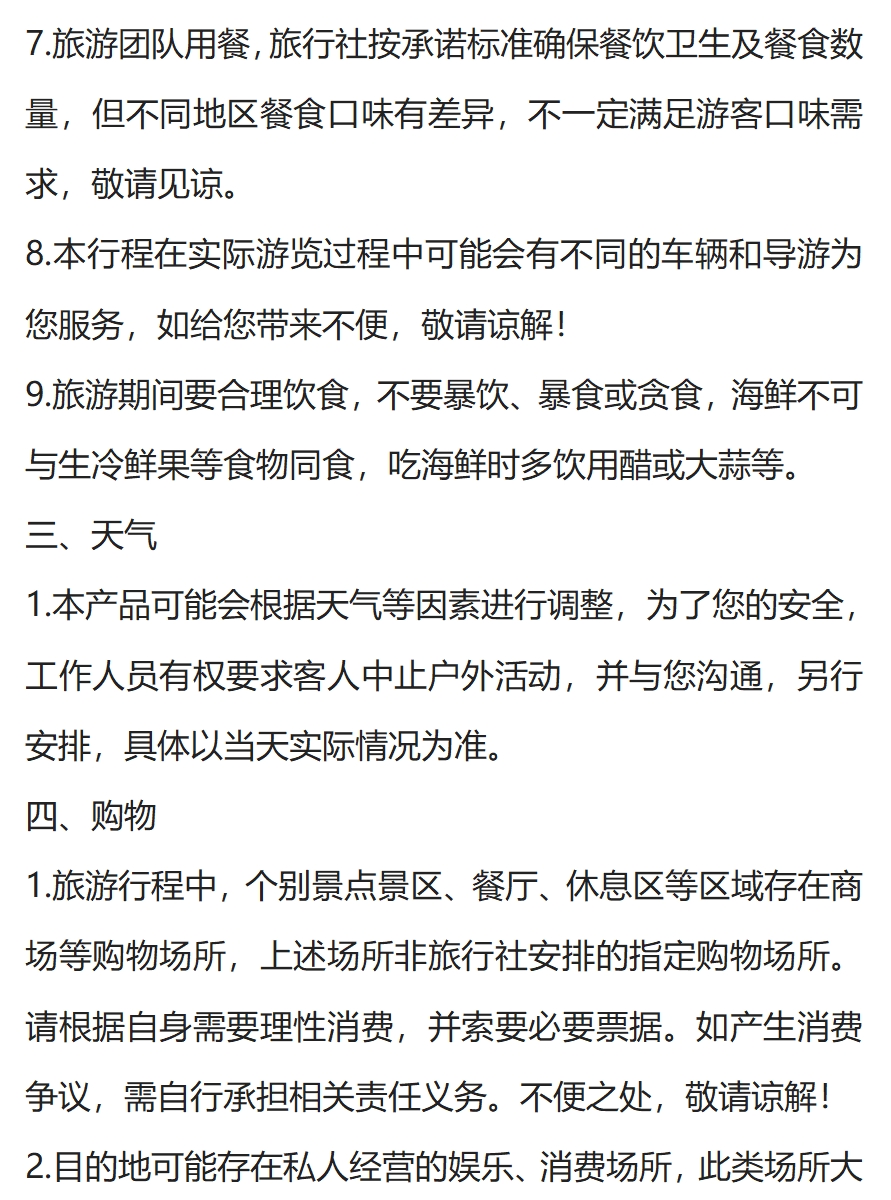 7.旅游团队用餐，旅行社按承诺标准确保餐饮卫生及餐食数量，但不同地区餐食口味有差异，不一定满足游客口味需求，敬请见谅。

8.本行程在实际游览过程中可能会有不同的车辆和导游为您服务，如给您带来不便，敬请谅解！

9.旅游期间要合理饮食，不要暴饮、暴食或贪食，海鲜不可与生冷鲜果等食物同食，吃海鲜时多饮用醋或大蒜等。

三、天气

1.本产品可能会根据天气等因素进行调整，为了您的安全，工作人员有权要求客人中止户外活动，并与您沟通，另行安排，具体以当天实际情况为准。

四、购物

1.旅游行程中，个别景点景区、餐厅、休息区等区域存在商场等购物场所，上述场所非旅行社安排的指定购物场所。请根据自身需要理性消费，并索要必要票据。如产生消费争议，需自行承担相关责任义务。不便之处，敬请谅解！

2.目的地可能存在私人经营的娱乐、消费场所，此类场所大